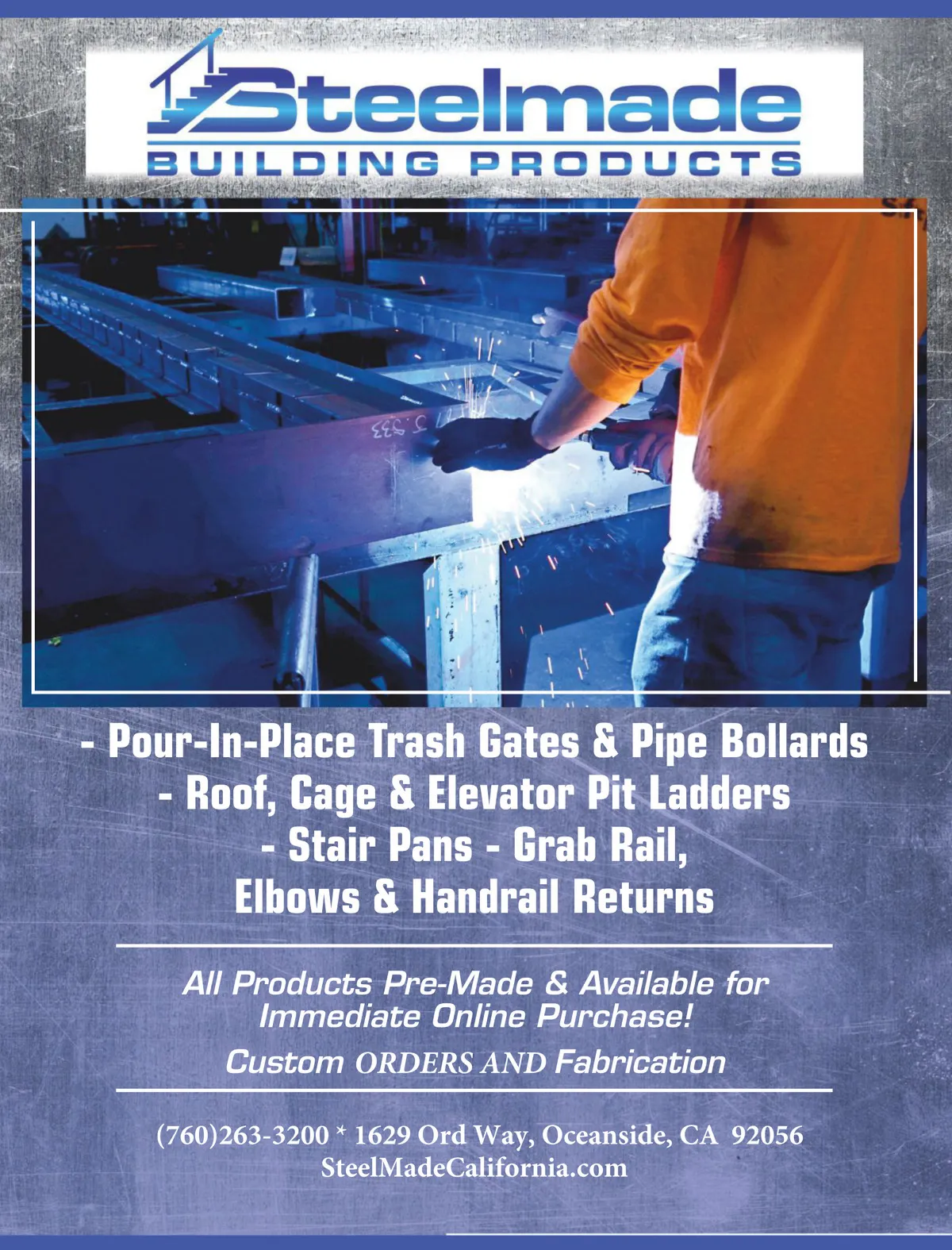 Steelmade
BUILDING PRODUCTS

- Pour-In-Place Trash Gates & Pipe Bollards
- Roof, Cage & Elevator Pit Ladders
- Stair Pans - Grab Rail,
Elbows & Handrail Returns

All Products Pre-Made & Available for Immediate Online Purchase!

Custom ORDERS AND Fabrication

(760)263-3200 * 1629 Ord Way, Oceanside, CA 92056
SteelMadeCalifornia.com